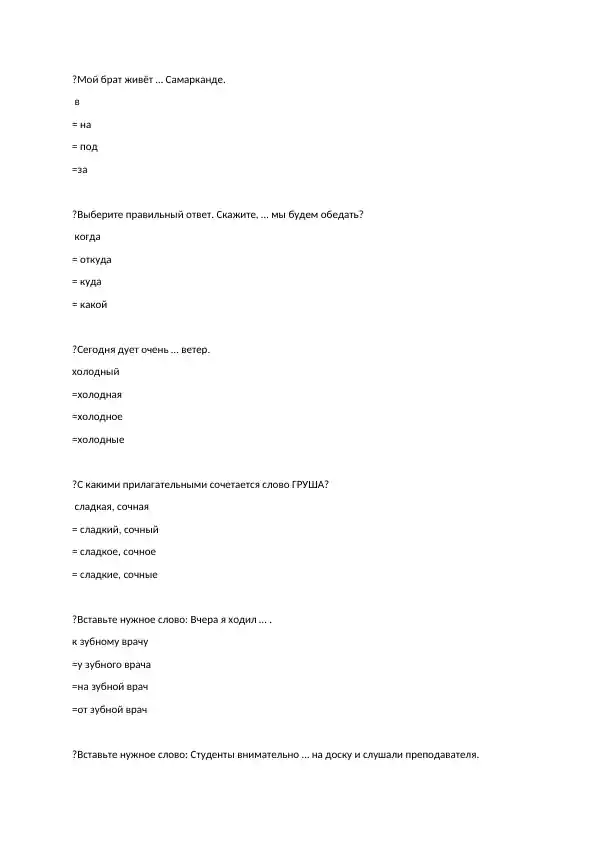 ?Мой брат живёт … Самарканде.

в

= на

= под

=за

?Выберите правильный ответ. Скажите, … мы будем обедать?

когда

= откуда

= куда

= какой

?Сегодня дует очень … ветер.

холодный

=холодная

=холодное

=холодные

?С какими прилагательными сочетается слово ГРУША?

сладкая, сочная

= сладкий, сочный

= сладкое, сочное

= сладкие, сочные

?Вставьте нужное слово: Вчера я ходил … .

к зубному врачу

=у зубного врача

=на зубной врач

=от зубной врач

?Вставьте нужное слово: Студенты внимательно … на доску и слушали преподавателя.